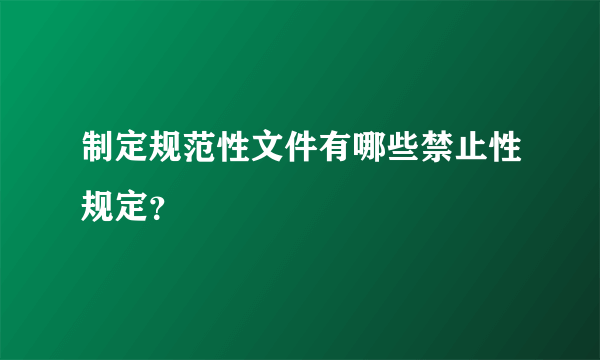 制定规范性文件有哪些禁止性规定？